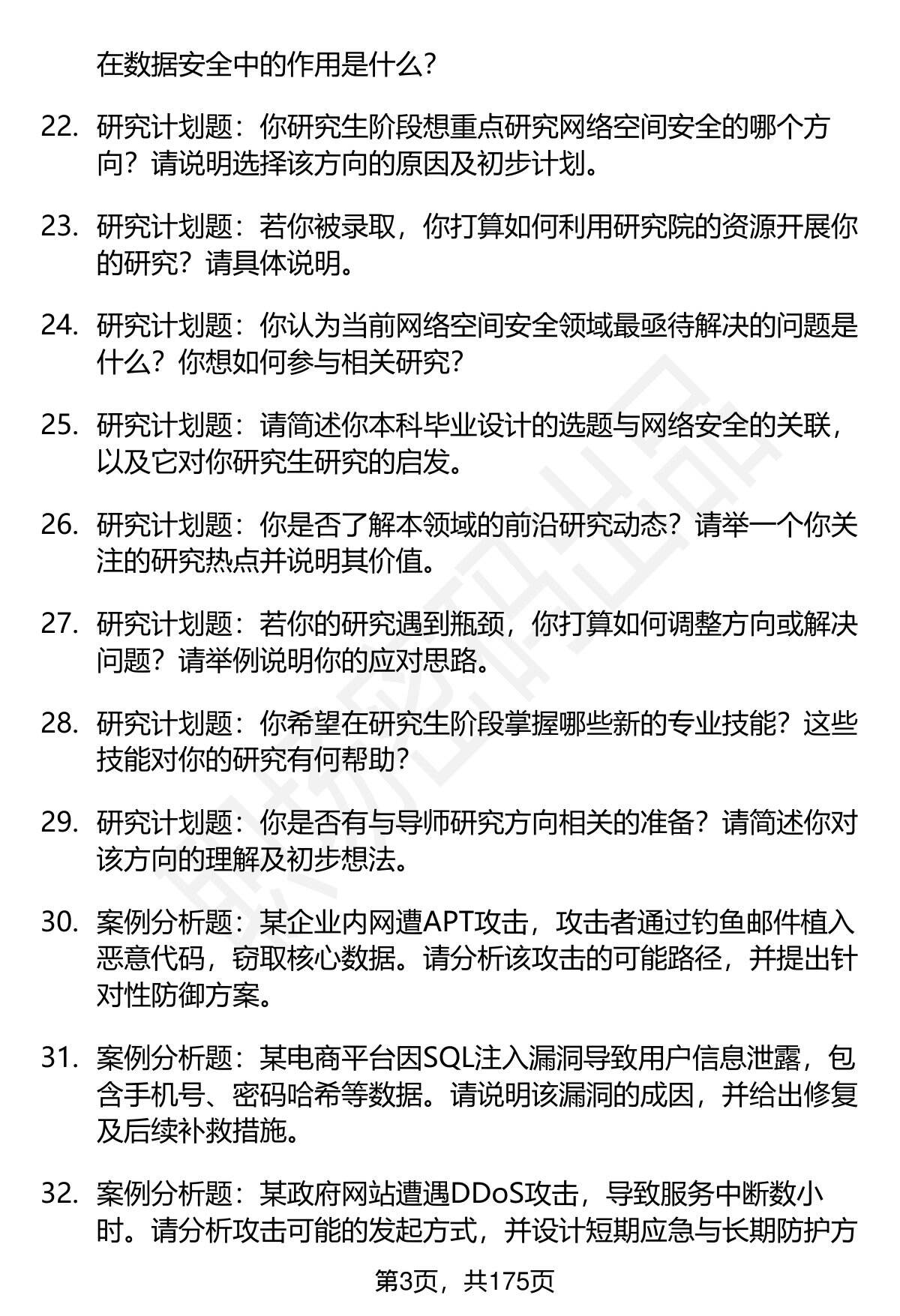 在数据安全中的作用是什么？

22. 研究计划题：你研究生阶段想重点研究网络空间安全的哪个方向？请说明选择该方向的原因及初步计划。

23. 研究计划题：若你被录取，你打算如何利用研究院的资源开展你的研究？请具体说明。

24. 研究计划题：你认为当前网络空间安全领域最亟待解决的问题是什么？你想如何参与相关研究？

25. 研究计划题：请简述你本科毕业设计的选题与网络安全的关联，以及它对你研究生研究的启发。

26. 研究计划题：你是否了解本领域的前沿研究动态？请举一个你关注的研究热点并说明其价值。

27. 研究计划题：若你的研究遇到瓶颈，你打算如何调整方向或解决问题？请举例说明你的应对思路。

28. 研究计划题：你希望在研究生阶段掌握哪些新的专业技能？这些技能对你的研究有何帮助？

29. 研究计划题：你是否有与导师研究方向相关的准备？请简述你对该方向的理解及初步想法。

30. 案例分析题：某企业内网遭APT攻击，攻击者通过钓鱼邮件植入恶意代码，窃取核心数据。请分析该攻击的可能路径，并提出针对性防御方案。

31. 案例分析题：某电商平台因SQL注入漏洞导致用户信息泄露，包含手机号、密码哈希等数据。请说明该漏洞的成因，并给出修复及后续补救措施。

32. 案例分析题：某政府网站遭遇DDoS攻击，导致服务中断数小时。请分析攻击可能的发起方式，并设计短期应急与长期防护方

第3页，共175页